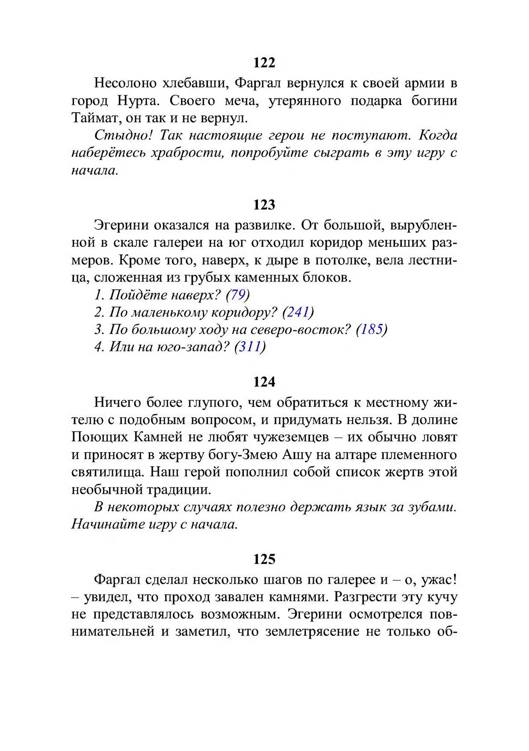 122

Несолоно хлебавши, Фаргал вернулся к своей армии в город Нурта. Своего меча, утерянного подарка богини Таймат, он так и не вернул.

Стыдно! Так настоящие герои не поступают. Когда наберётесь храбрости, попробуйте сыграть в эту игру с начала.

123

Эгерини оказался на развилке. От большой, вырубленной в скале галереи на юг отходил коридор меньших размеров. Кроме того, наверх, к дыре в потолке, вела лестница, сложенная из грубых каменных блоков.

1. Пойдёте наверх? (79)
2. По маленькому коридору? (241)
3. По большому ходу на северо-восток? (185)
4. Или на юго-запад? (311)

124

Ничего более глупого, чем обратиться к местному жителю с подобным вопросом, и придумать нельзя. В долине Поющих Камней не любят чужеземцев – их обычно ловят и приносят в жертву богу-Змею Ашу на алтаре племенного святилища. Наш герой пополнил собой список жертв этой необычной традиции.

В некоторых случаях полезно держать язык за зубами. Начинайте игру с начала.

125

Фаргал сделал несколько шагов по галерее и – о, ужас! – увидел, что проход завален камнями. Разгрести эту кучу не представлялось возможным. Эгерини осмотрелся повнимательней и заметил, что землетрясение не только об-